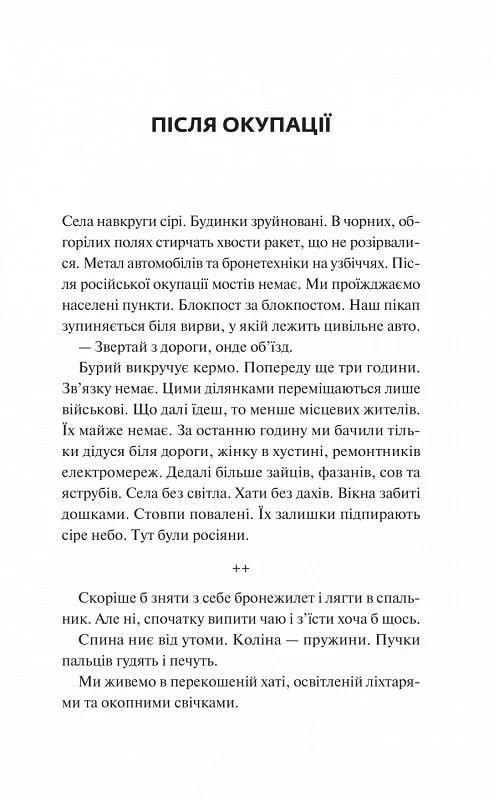 ПІСЛЯ ОКУПАЦІЇ

Села навкруги сірі. Будинки зруйновані. В чорних, обгорілих полях стирчать хвости ракет, що не розірвалися. Метал автомобілів та бронетехніки на узбіччях. Після російської окупації мостів немає. Ми проїжджаємо населені пункти. Блокпост за блокпостом. Наш пікап зупиняється біля вирви, у якій лежить цивільне авто.

— Звертай з дороги, онде об'їзд.

Бурий викручує кермо. Попереду ще три години. Зв'язку немає. Цими ділянками переміщаються лише військові. Що далі їдеш, то менше місцевих жителів. Їх майже немає. За останню годину ми бачили тільки дідуся біля дороги, жінку в хустині, ремонтників електромереж. Дедалі більше зайців, фазанів, сов та яструбів. Села без світла. Хати без дахів. Вікна забиті дошками. Стовпи повалені. Їх залишки підпирають сіре небо. Тут були росіяни.

++

Скоріше б зняти з себе бронежилет і лягти в спальник. Але ні, спочатку випити чаю і з'їсти хоча б щось.

Спина ниє від утоми. Коліна — пружини. Пучки пальців гудять і печуть.

Ми живемо в перекошеній хаті, освітленій ліхтарями та окопними свічками.